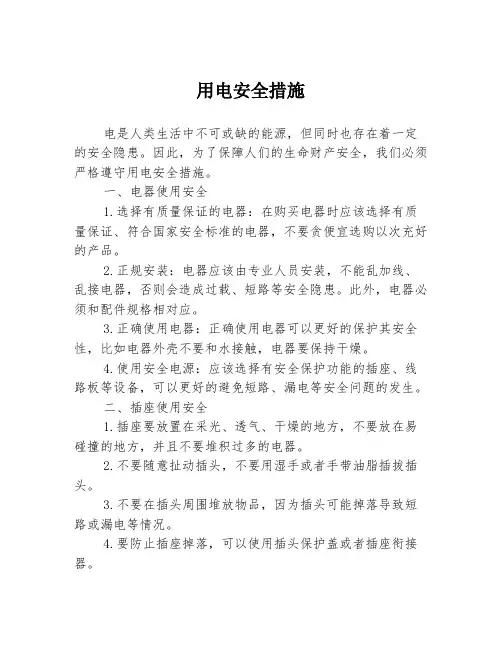 用电安全措施

电是人类生活中不可或缺的能源，但同时也存在着一定的安全隐患。因此，为了保障人们的生命财产安全，我们必须严格遵守用电安全措施。

一、电器使用安全

1.选择有质量保证的电器：在购买电器时应该选择有质量保证、符合国家安全标准的电器，不要贪便宜选购以次充好的产品。

2.正规安装：电器应该由专业人员安装，不能乱加线、乱接电器，否则会造成过载、短路等安全隐患。此外，电器必须和配件规格相对应。

3.正确使用电器：正确使用电器可以更好的保护其安全性，比如电器外壳不要和水接触，电器要保持干燥。

4.使用安全电源：应该选择有安全保护功能的插座、线路板等设备，可以更好的避免短路、漏电等安全问题的发生。

二、插座使用安全

1.插座要放置在采光、透气、干燥的地方，不要放在易碰撞的地方，并且不要堆积过多的电器。

2.不要随意扯动插头，不要用湿手或者手带油脂插拔插头。

3.不要在插头周围堆放物品，因为插头可能掉落导致短路或漏电等情况。

4.要防止插座掉落，可以使用插头保护盖或者插座衔接器。